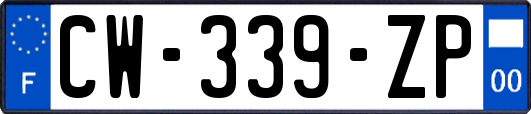 F

CW-339-ZP

00